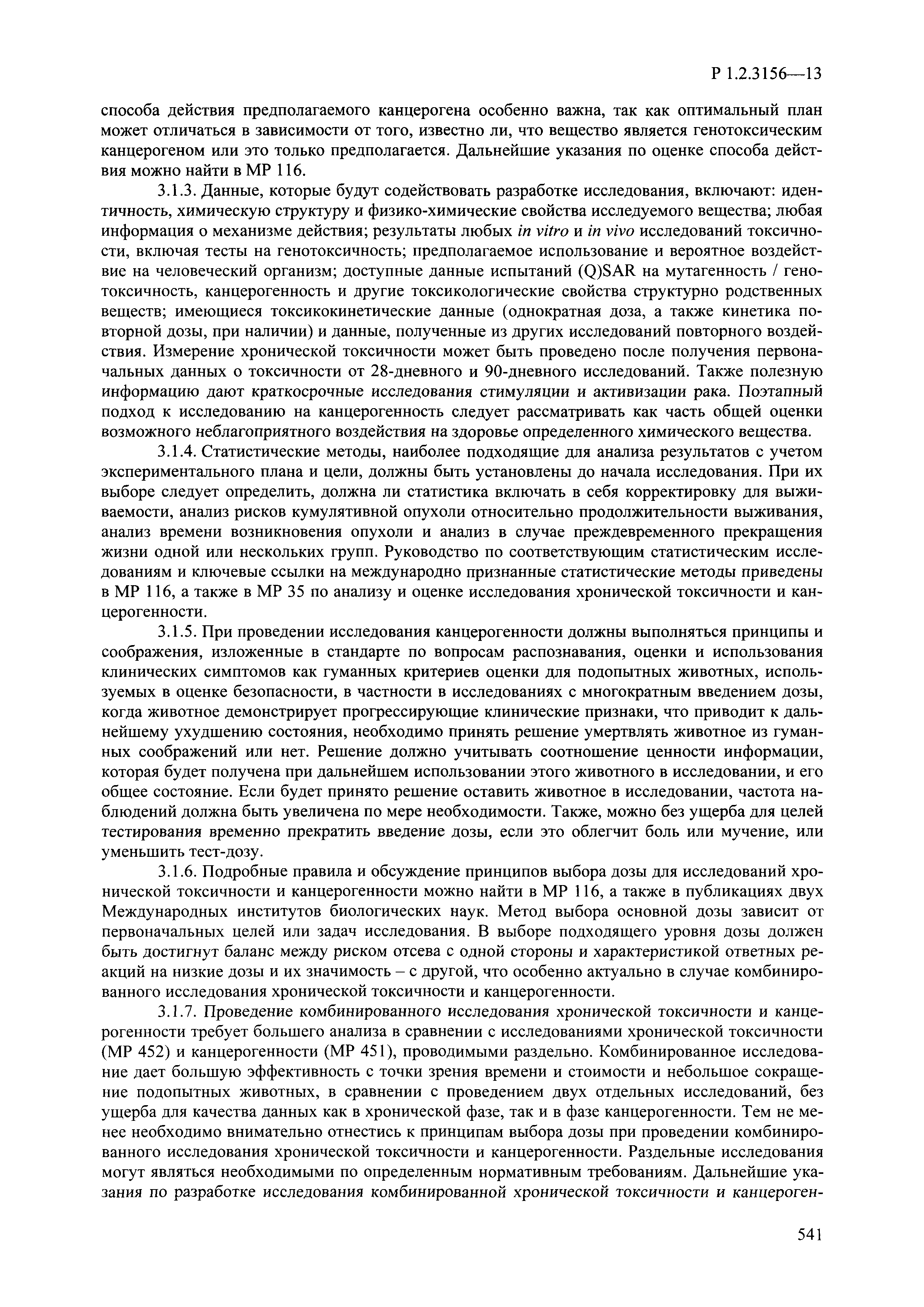 Р 1.2.3156—13

способа действия предполагаемого канцерогена особенно важна, так как оптимальный план может отличаться в зависимости от того, известно ли, что вещество является генотоксическим канцерогеном или это только предполагается. Дальнейшие указания по оценке способа действия можно найти в МР 116.

3.1.3. Данные, которые будут содействовать разработке исследования, включают: идентичность, химическую структуру и физико-химические свойства исследуемого вещества; любая информация о механизме действия; результаты любых in vitro и in vivo исследований токсичности, включая тесты на генотоксичность; предполагаемое использование и вероятное воздействие на человеческий организм; доступные данные испытаний (Q)SAR на мутагенность / генотоксичность, канцерогенность и другие токсикологические свойства структурно родственных веществ; имеющиеся токсикокинетические данные (однократная доза, а также кинетика повторной дозы, при наличии) и данные, полученные из других исследований повторного воздействия. Измерение хронической токсичности может быть проведено после получения первоначальных данных о токсичности от 28-дневного и 90-дневного исследований. Также полезную информацию дают краткосрочные исследования стимуляции и активизации рака. Поэтапный подход к исследованию на канцерогенность следует рассматривать как часть общей оценки возможного неблагоприятного воздействия на здоровье определенного химического вещества.

3.1.4. Статистические методы, наиболее подходящие для анализа результатов с учетом экспериментального плана и цели, должны быть установлены до начала исследования. При их выборе следует определить, должна ли статистика включать в себя корректировку для выживаемости, анализ рисков кумулятивной опухоли относительно продолжительности выживания, анализ времени возникновения опухоли и анализ в случае преждевременного прекращения жизни одной или нескольких групп. Руководство по соответствующим статистическим исследованиям и ключевые ссылки на международно признанные статистические методы приведены в МР 116, а также в МР 35 по анализу и оценке исследования хронической токсичности и канцерогенности.

3.1.5. При проведении исследования канцерогенности должны выполняться принципы и соображения, изложенные в стандарте по вопросам распознавания, оценки и использования клинических симптомов как гуманных критериев оценки для подопытных животных, используемых в оценке безопасности, в частности в исследованиях с многократным введением дозы, когда животное демонстрирует прогрессирующие клинические признаки, что приводит к дальнейшему ухудшению состояния, необходимо принять решение умертвлять животное из гуманных соображений или нет. Решение должно учитывать соотношение ценности информации, которая будет получена при дальнейшем использовании этого животного в исследовании, и его общее состояние. Если будет принято решение оставить животное в исследовании, частота наблюдений должна быть увеличена по мере необходимости. Также, можно без ущерба для целей тестирования временно прекратить введение дозы, если это облегчит боль или мучение, или уменьшить тест-дозу.

3.1.6. Подробные правила и обсуждение принципов выбора дозы для исследований хронической токсичности и канцерогенности можно найти в МР 116, а также в публикациях двух Международных институтов биологических наук. Метод выбора основной дозы зависит от первоначальных целей или задач исследования. В выборе подходящего уровня дозы должен быть достигнут баланс между риском отсева с одной стороны и характеристикой ответных реакций на низкие дозы и их значимость – с другой, что особенно актуально в случае комбинированного исследования хронической токсичности и канцерогенности.

3.1.7. Проведение комбинированного исследования хронической токсичности и канцерогенности требует большего анализа в сравнении с исследованиями хронической токсичности (МР 452) и канцерогенности (МР 451), проводимыми раздельно. Комбинированное исследование дает большую эффективность с точки зрения времени и стоимости и небольшое сокращение подопытных животных, в сравнении с проведением двух отдельных исследований, без ущерба для качества данных как в хронической фазе, так и в фазе канцерогенности. Тем не менее необходимо внимательно отнестись к принципам выбора дозы при проведении комбинированного исследования хронической токсичности и канцерогенности. Раздельные исследования могут являться необходимыми по определенным нормативным требованиям. Дальнейшие указания по разработке исследования комбинированной хронической токсичности и канцероген-

541